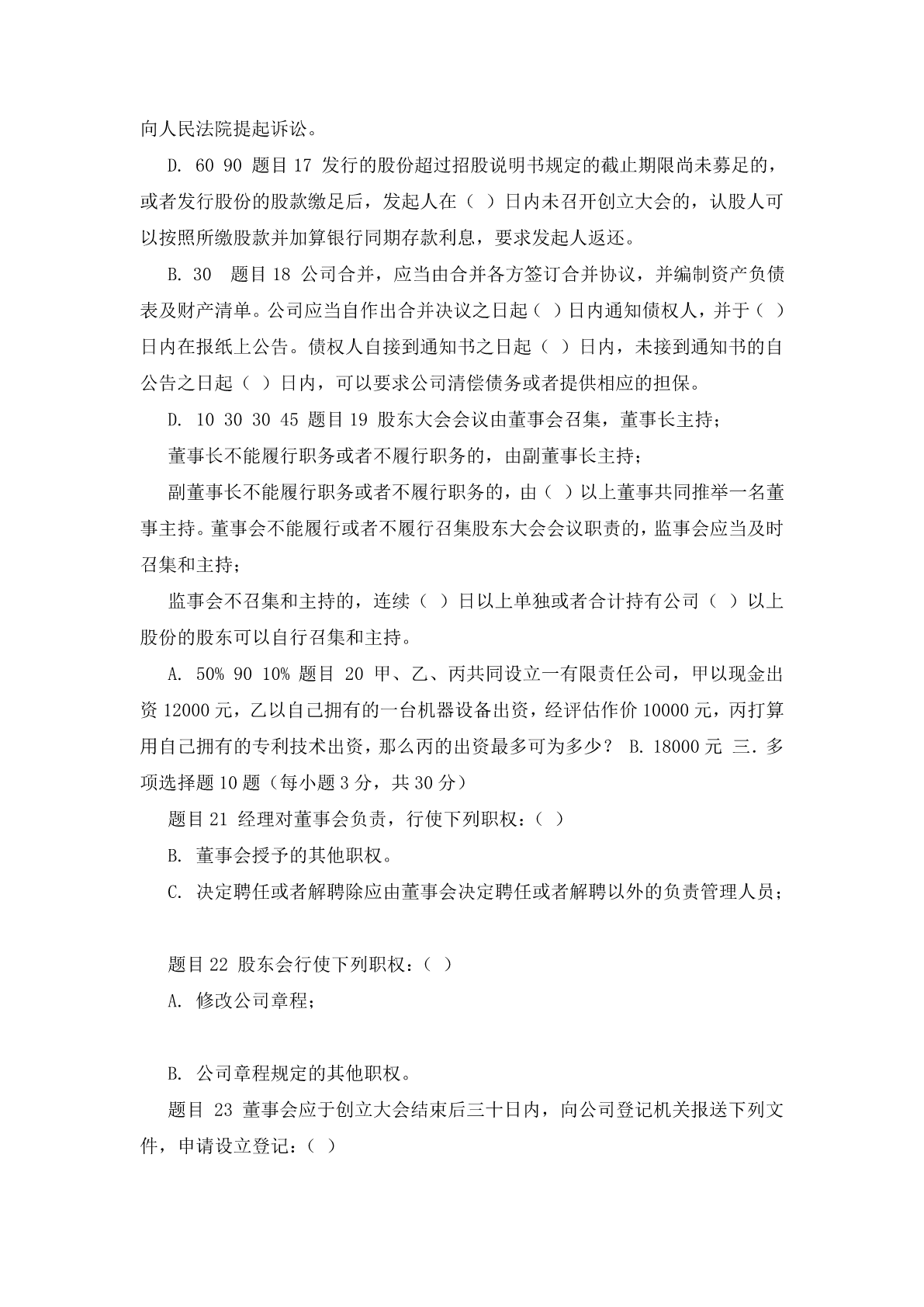 向人民法院提起诉讼。

D. 60 90 题目 17 发行的股份超过招股说明书规定的截止期限尚未募足的，或者发行股份的股款缴足后，发起人在（ ）日内未召开创立大会的，认股人可以按照所缴股款并加算银行同期存款利息，要求发起人返还。

B. 30 题目 18 公司合并，应当由合并各方签订合并协议，并编制资产负债表及财产清单。公司应当自作出合并决议之日起（ ）日内通知债权人，并于（ ）日内在报纸上公告。债权人自接到通知书之日起（ ）日内，未接到通知书的自公告之日起（ ）日内，可以要求公司清偿债务或者提供相应的担保。

D. 10 30 30 45 题目 19 股东大会会议由董事会召集，董事长主持；

董事长不能履行职务或者不履行职务的，由副董事长主持；

副董事长不能履行职务或者不履行职务的，由（ ）以上董事共同推举一名董事主持。董事会不能履行或者不履行召集股东大会会议职责的，监事会应当及时召集和主持；

监事会不召集和主持的，连续（ ）日以上单独或者合计持有公司（ ）以上股份的股东可以自行召集和主持。

A. 50% 90 10% 题目 20 甲、乙、丙共同设立一有限责任公司，甲以现金出资 12000 元，乙以自己拥有的一台机器设备出资，经评估作价 10000 元，丙打算用自己拥有的专利技术出资，那么丙的出资最多可为多少？ B. 18000 元 三. 多项选择题 10 题（每小题 3 分，共 30 分）

题目 21 经理对董事会负责，行使下列职权：（ ）

B. 董事会授予的其他职权。

C. 决定聘任或者解聘除应由董事会决定聘任或者解聘以外的负责管理人员；

题目 22 股东会行使下列职权：（ ）

A. 修改公司章程；

B. 公司章程规定的其他职权。

题目 23 董事会应于创立大会结束后三十日内，向公司登记机关报送下列文件，申请设立登记：（ ）